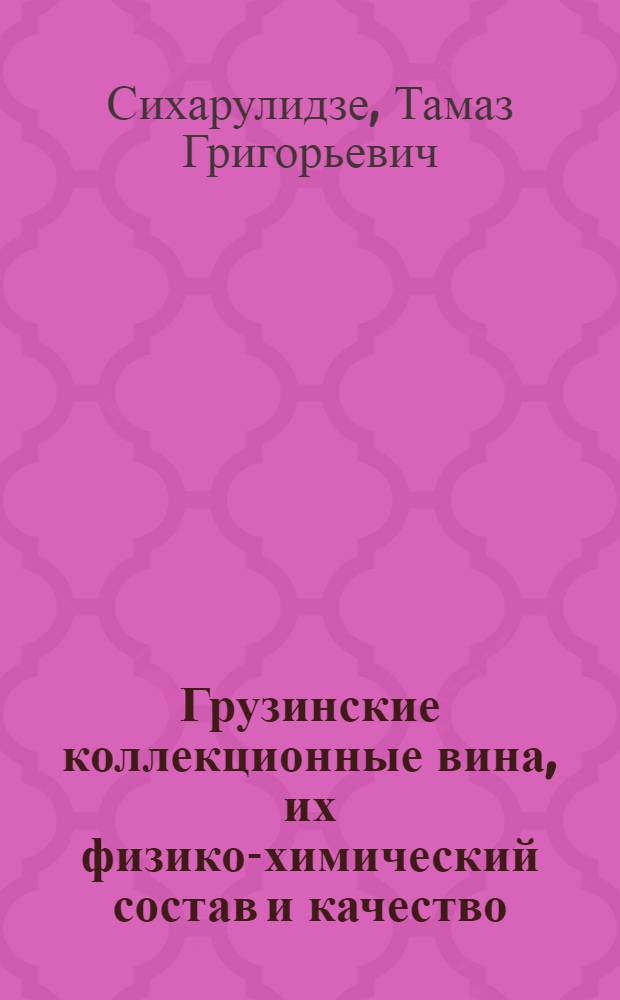 Сихарулидзе, Тамаз Григорьевич

Грузинские коллекционные вина, их физико-химический состав и качество